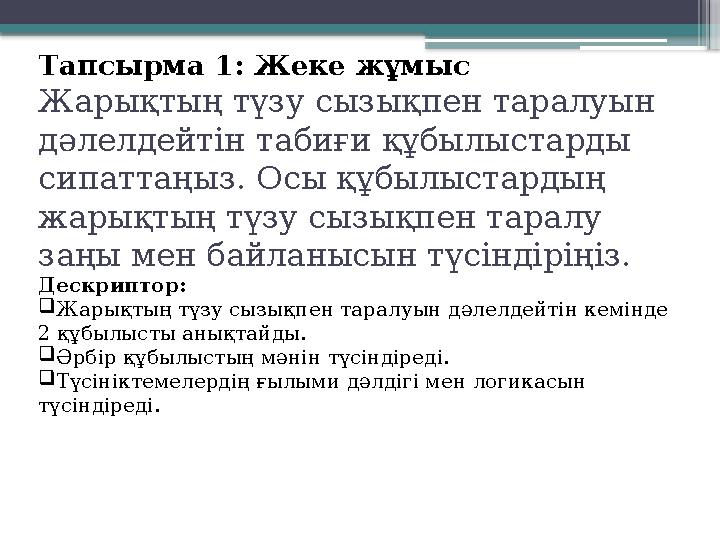 Тапсырма 1: Жеке жұмыс
Жарықтың түзу сызықпен таралуын дәлелдейтін табиғи құбылыстарды сипаттаңыз. Осы құбылыстардың жарықтың түзу сызықпен таралу заңы мен байланысын түсіндіріңіз.
Дескриптор:
❑Жарықтың түзу сызықпен таралуын дәлелдейтін кемінде 2 құбылысты анықтайды.
❑Әрбір құбылыстың мәнін түсіндіреді.
❑Түсініктемелердің ғылыми дәлдігі мен логикасын түсіндіреді.